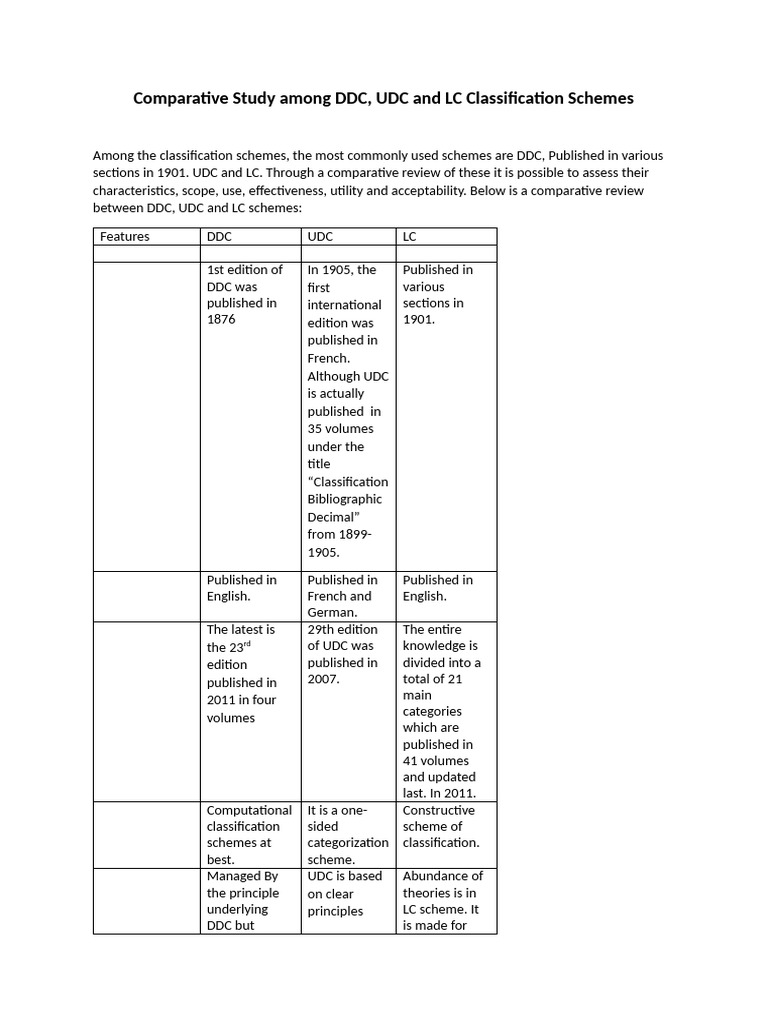 Comparative Study among DDC, UDC and LC Classification Schemes

Among the classification schemes, the most commonly used schemes are DDC, Published in various sections in 1901. UDC and LC. Through a comparative review of these it is possible to assess their characteristics, scope, use, effectiveness, utility and acceptability. Below is a comparative review between DDC, UDC and LC schemes:

| Features | DDC | UDC | LC |
|---|---|---|---|
| | | | |
| | 1st edition of DDC was published in 1876 | In 1905, the first international edition was published in French. Although UDC is actually published in 35 volumes under the title “Classification Bibliographic Decimal” from 1899-1905. | Published in various sections in 1901. |
| | Published in English. | Published in French and German. | Published in English. |
| | The latest is the 23$^{rd}$ edition published in 2011 in four volumes | 29th edition of UDC was published in 2007. | The entire knowledge is divided into a total of 21 main categories which are published in 41 volumes and updated last. In 2011. |
| | Computational classification schemes at best. | It is a one-sided categorization scheme. | Constructive scheme of classification. |
| | Managed By the principle underlying DDC but | UDC is based on clear principles | Abundance of theories is in LC scheme. It is made for |